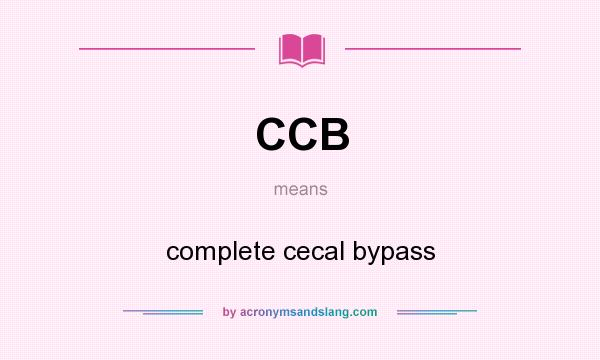 CCB

means

complete cecal bypass

by acronymsandslang.com